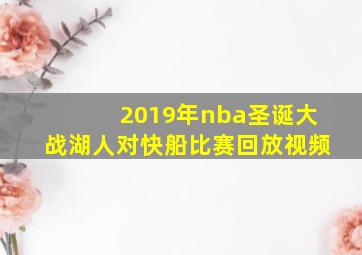 2019年nba圣诞大战湖人对快船比赛回放视频